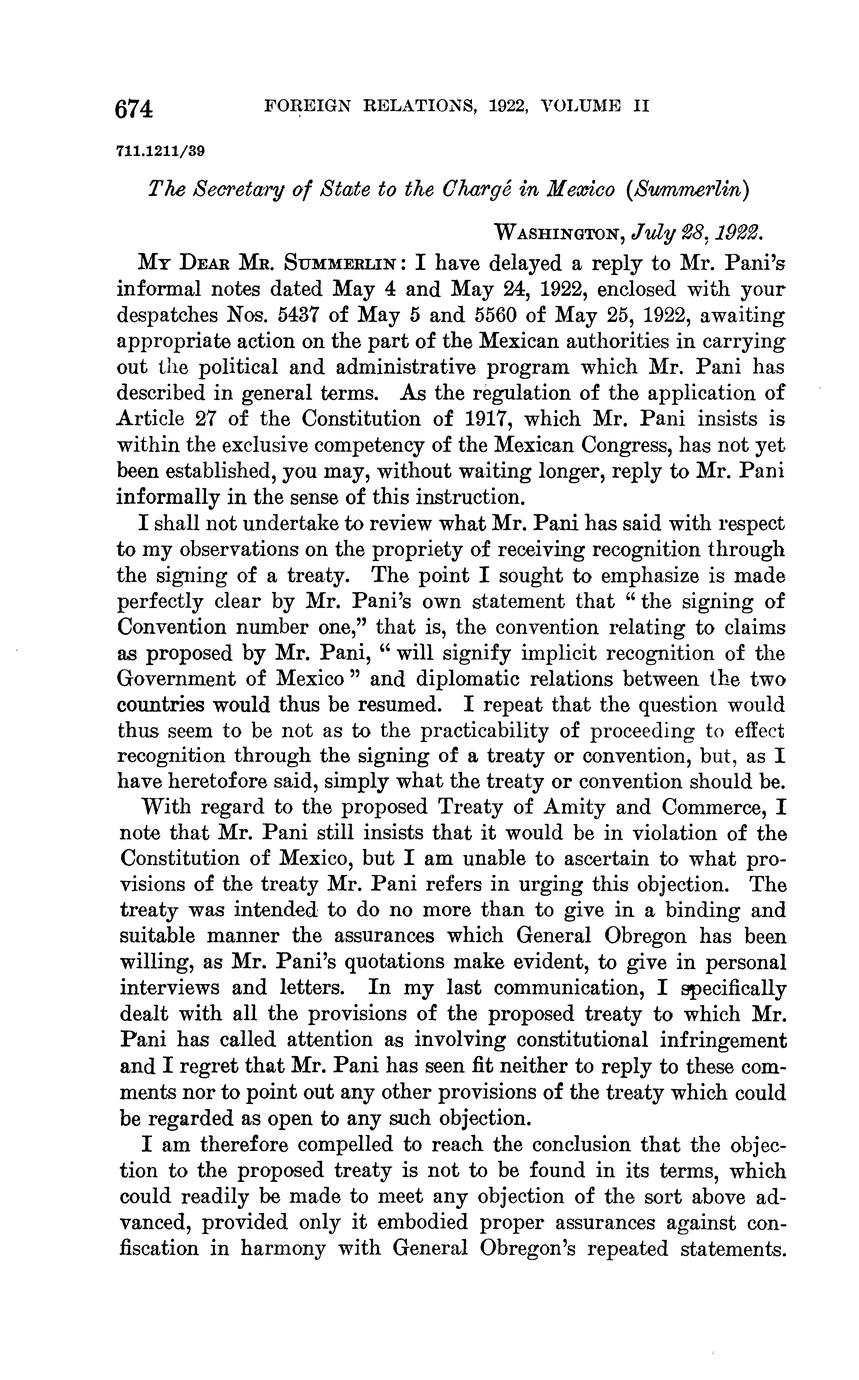 674 FOREIGN RELATIONS, 1922, VOLUME II

711.1211/39

The Secretary of State to the Chargé in Mexico (Summerlin)

WASHINGTON, July 28, 1922.

MY DEAR MR. SUMMERLIN: I have delayed a reply to Mr. Pani's informal notes dated May 4 and May 24, 1922, enclosed with your despatches Nos. 5437 of May 5 and 5560 of May 25, 1922, awaiting appropriate action on the part of the Mexican authorities in carrying out the political and administrative program which Mr. Pani has described in general terms. As the regulation of the application of Article 27 of the Constitution of 1917, which Mr. Pani insists is within the exclusive competency of the Mexican Congress, has not yet been established, you may, without waiting longer, reply to Mr. Pani informally in the sense of this instruction.

I shall not undertake to review what Mr. Pani has said with respect to my observations on the propriety of receiving recognition through the signing of a treaty. The point I sought to emphasize is made perfectly clear by Mr. Pani's own statement that "the signing of Convention number one," that is, the convention relating to claims as proposed by Mr. Pani, "will signify implicit recognition of the Government of Mexico" and diplomatic relations between the two countries would thus be resumed. I repeat that the question would thus seem to be not as to the practicability of proceeding to effect recognition through the signing of a treaty or convention, but, as I have heretofore said, simply what the treaty or convention should be.

With regard to the proposed Treaty of Amity and Commerce, I note that Mr. Pani still insists that it would be in violation of the Constitution of Mexico, but I am unable to ascertain to what provisions of the treaty Mr. Pani refers in urging this objection. The treaty was intended to do no more than to give in a binding and suitable manner the assurances which General Obregon has been willing, as Mr. Pani's quotations make evident, to give in personal interviews and letters. In my last communication, I specifically dealt with all the provisions of the proposed treaty to which Mr. Pani has called attention as involving constitutional infringement and I regret that Mr. Pani has seen fit neither to reply to these comments nor to point out any other provisions of the treaty which could be regarded as open to any such objection.

I am therefore compelled to reach the conclusion that the objection to the proposed treaty is not to be found in its terms, which could readily be made to meet any objection of the sort above advanced, provided only it embodied proper assurances against confiscation in harmony with General Obregon's repeated statements.